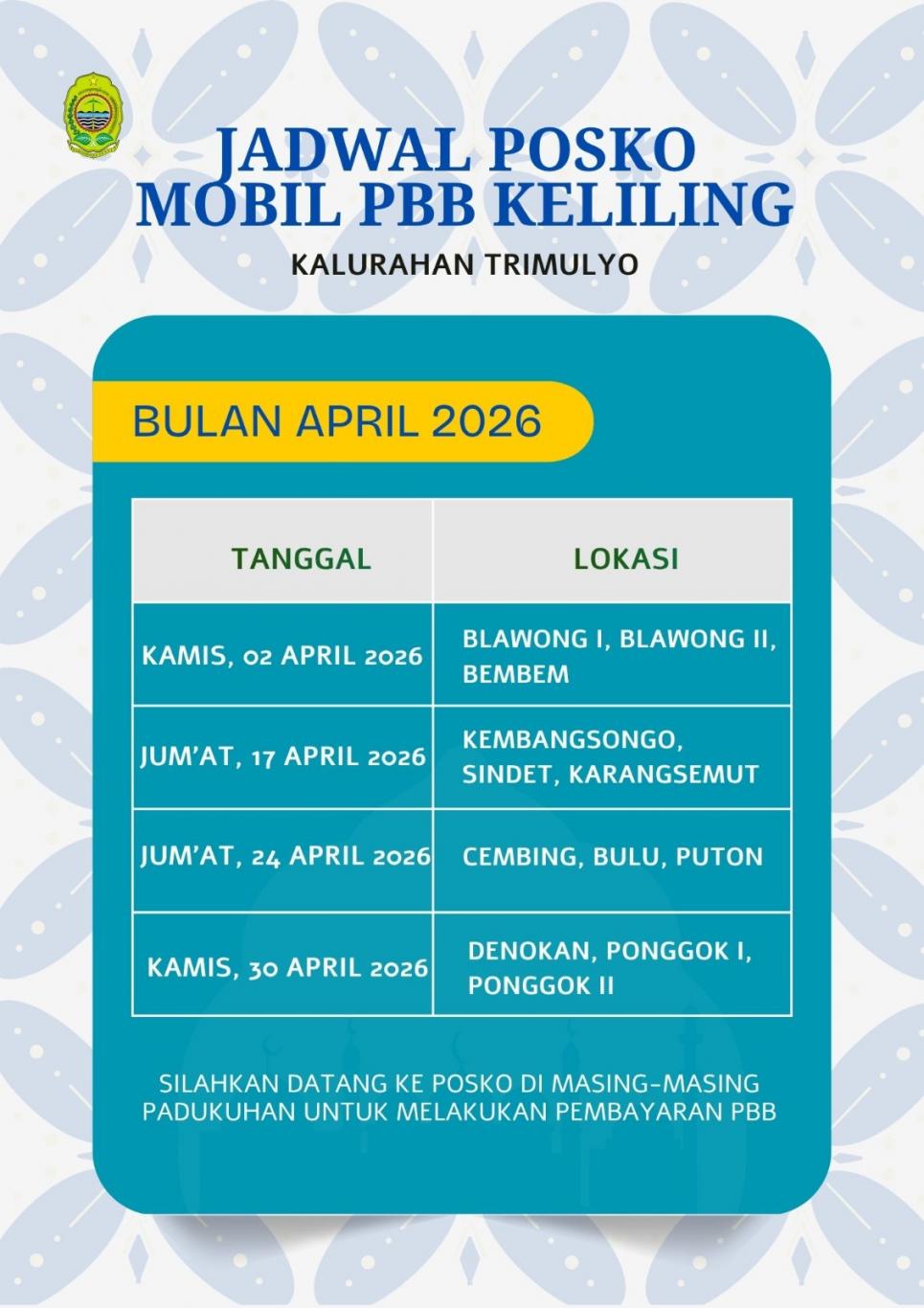 JADWAL POSKO MOBIL PBB KELILING

KALURAHAN TRIMULYO

BULAN APRIL 2026

| TANGGAL | LOKASI |
|---|---|
| KAMIS, 02 APRIL 2026 | BLAWONG I, BLAWONG II, BEMBEM |
| JUM'AT, 17 APRIL 2026 | KEMBANGSONGO, SINDET, KARANGSEMUT |
| JUM'AT, 24 APRIL 2026 | CEMBING, BULU, PUTON |
| KAMIS, 30 APRIL 2026 | DENOKAN, PONGGOK I, PONGGOK II |

SILAHKAN DATANG KE POSKO DI MASING-MASING PADUKUHAN UNTUK MELAKUKAN PEMBAYARAN PBB